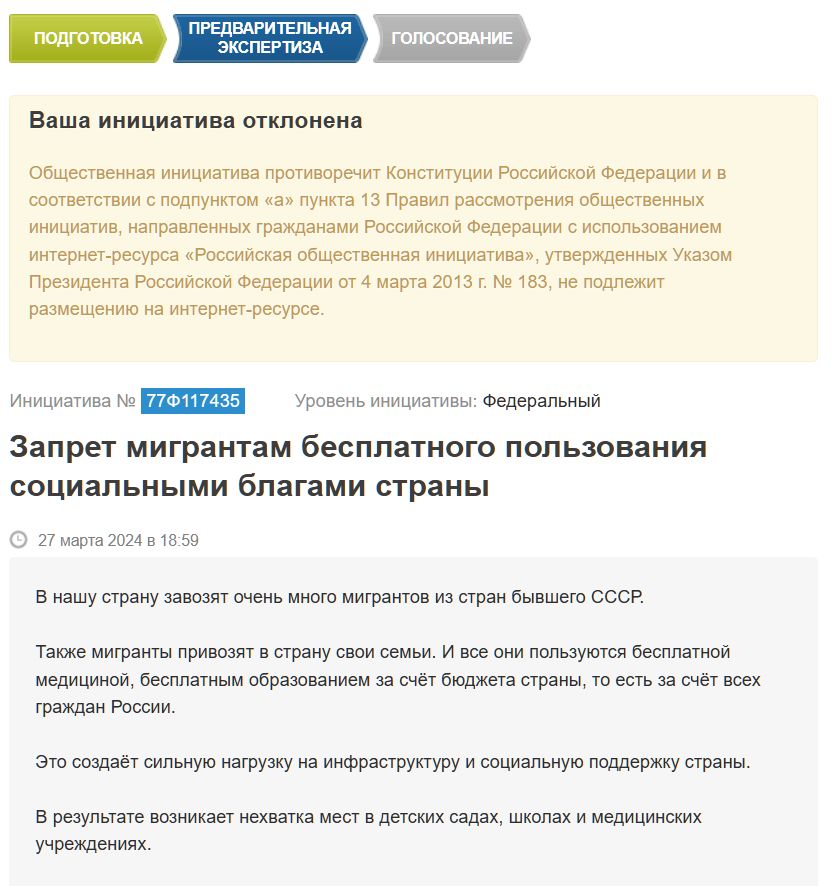 ПОДГОТОВКА ПРЕДВАРИТЕЛЬНАЯ ЭКСПЕРТИЗА ГОЛОСОВАНИЕ

Ваша инициатива отклонена

Общественная инициатива противоречит Конституции Российской Федерации и в соответствии с подпунктом «а» пункта 13 Правил рассмотрения общественных инициатив, направленных гражданами Российской Федерации с использованием интернет-ресурса «Российская общественная инициатива», утвержденных Указом Президента Российской Федерации от 4 марта 2013 г. № 183, не подлежит размещению на интернет-ресурсе.

Инициатива № 77Ф117435 Уровень инициативы: Федеральный

Запрет мигрантам бесплатного пользования социальными благами страны

27 марта 2024 в 18:59

В нашу страну завозят очень много мигрантов из стран бывшего СССР.

Также мигранты привозят в страну свои семьи. И все они пользуются бесплатной медициной, бесплатным образованием за счёт бюджета страны, то есть за счёт всех граждан России.

Это создаёт сильную нагрузку на инфраструктуру и социальную поддержку страны.

В результате возникает нехватка мест в детских садах, школах и медицинских учреждениях.